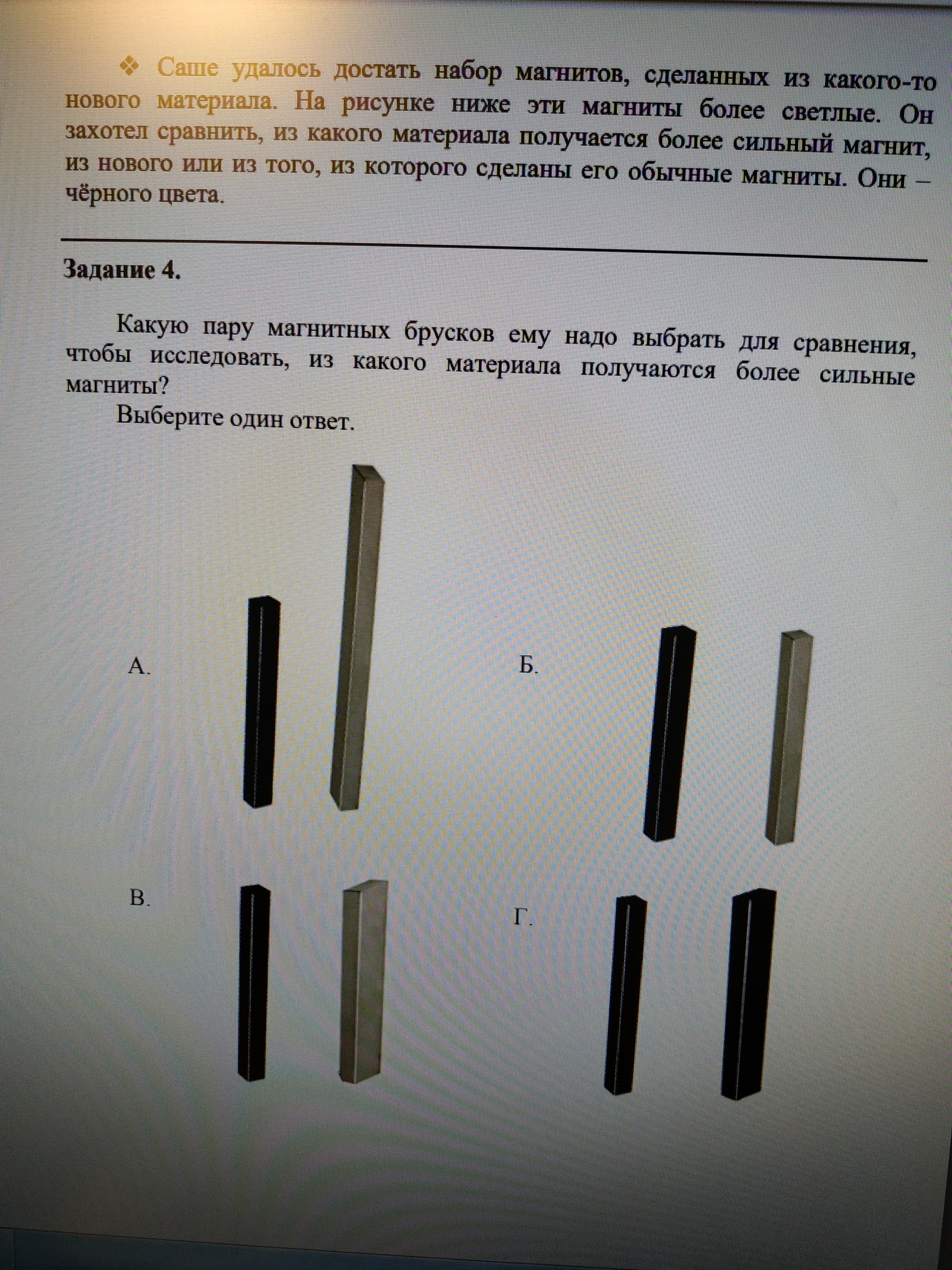 ❖ Саше удалось достать набор магнитов, сделанных из какого-то нового материала. На рисунке ниже эти магниты более светлые. Он захотел сравнить, из какого материала получается более сильный магнит, из нового или из того, из которого сделаны его обычные магниты. Они – чёрного цвета.

Задание 4.

Какую пару магнитных брусков ему надо выбрать для сравнения, чтобы исследовать, из какого материала получаются более сильные магниты?

Выберите один ответ.

А.

Б.

В.

Г.